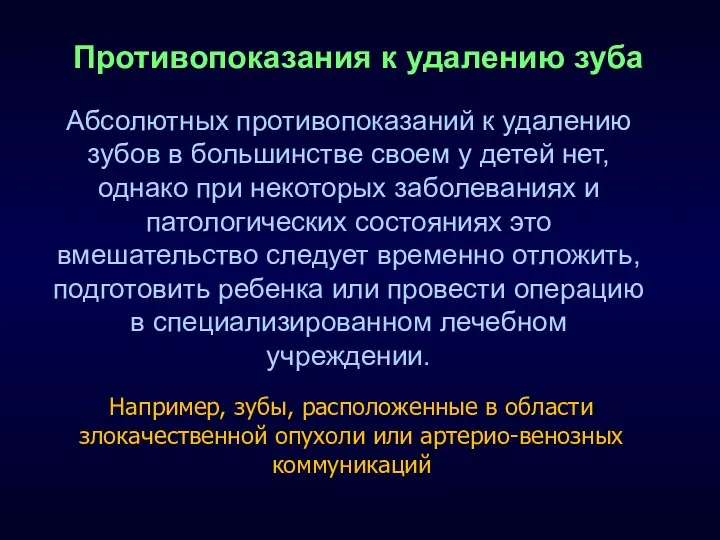 Противопоказания к удалению зуба

Абсолютных противопоказаний к удалению зубов в большинстве своем у детей нет, однако при некоторых заболеваниях и патологических состояниях это вмешательство следует временно отложить, подготовить ребенка или провести операцию в специализированном лечебном учреждении.

Например, зубы, расположенные в области злокачественной опухоли или артерио-венозных коммуникаций